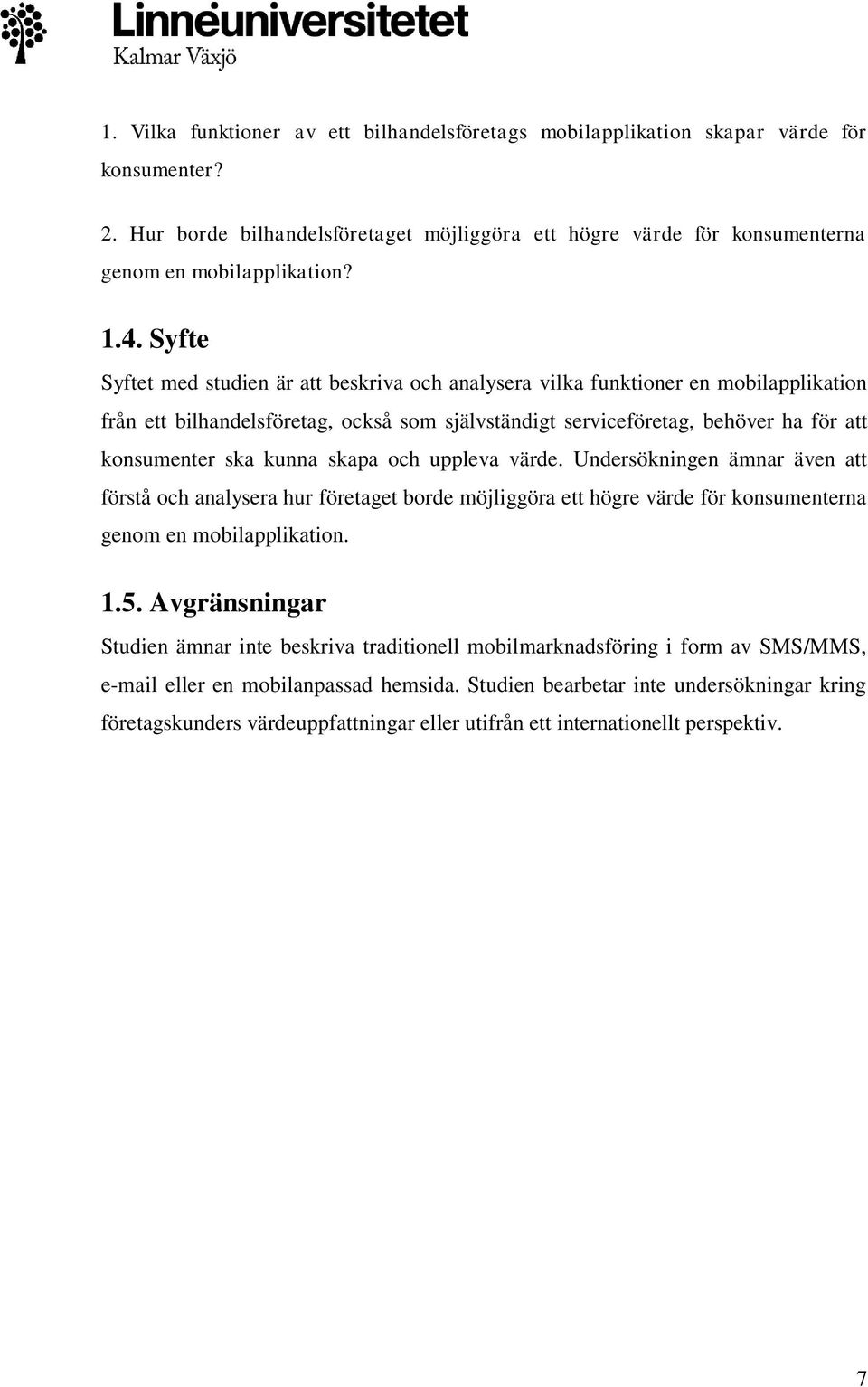 Linnéuniversitetet
Kalmar Växjö

1. Vilka funktioner av ett bilhandelsföretags mobilapplikation skapar värde för konsumenter?

2. Hur borde bilhandelsföretaget möjliggöra ett högre värde för konsumenterna genom en mobilapplikation?

1.4. Syfte

Syftet med studien är att beskriva och analysera vilka funktioner en mobilapplikation från ett bilhandelsföretag, också som självständigt serviceföretag, behöver ha för att konsumenter ska kunna skapa och uppleva värde. Undersökningen ämnar även att förstå och analysera hur företaget borde möjliggöra ett högre värde för konsumenterna genom en mobilapplikation.

1.5. Avgränsningar

Studien ämnar inte beskriva traditionell mobilmarknadsföring i form av SMS/MMS, e-mail eller en mobilanpassad hemsida. Studien bearbetar inte undersökningar kring företagskunders värdeuppfattningar eller utifrån ett internationellt perspektiv.

7